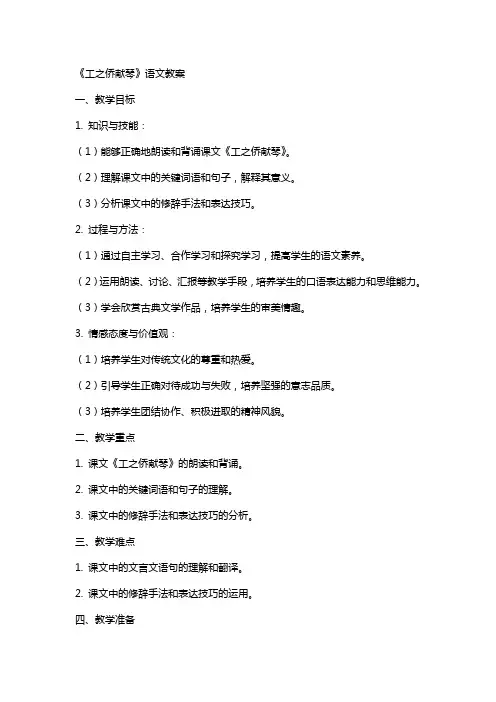 《工之侨献琴》语文教案

一、教学目标

1. 知识与技能：

（1）能够正确地朗读和背诵课文《工之侨献琴》。

（2）理解课文中的关键词语和句子，解释其意义。

（3）分析课文中的修辞手法和表达技巧。

2. 过程与方法：

（1）通过自主学习、合作学习和探究学习，提高学生的语文素养。

（2）运用朗读、讨论、汇报等教学手段，培养学生的口语表达能力和思维能力。

（3）学会欣赏古典文学作品，培养学生的审美情趣。

3. 情感态度与价值观：

（1）培养学生对传统文化的尊重和热爱。

（2）引导学生正确对待成功与失败，培养坚强的意志品质。

（3）培养学生团结协作、积极进取的精神风貌。

二、教学重点

1. 课文《工之侨献琴》的朗读和背诵。

2. 课文中的关键词语和句子的理解。

3. 课文中的修辞手法和表达技巧的分析。

三、教学难点

1. 课文中的文言文语句的理解和翻译。

2. 课文中的修辞手法和表达技巧的运用。

四、教学准备